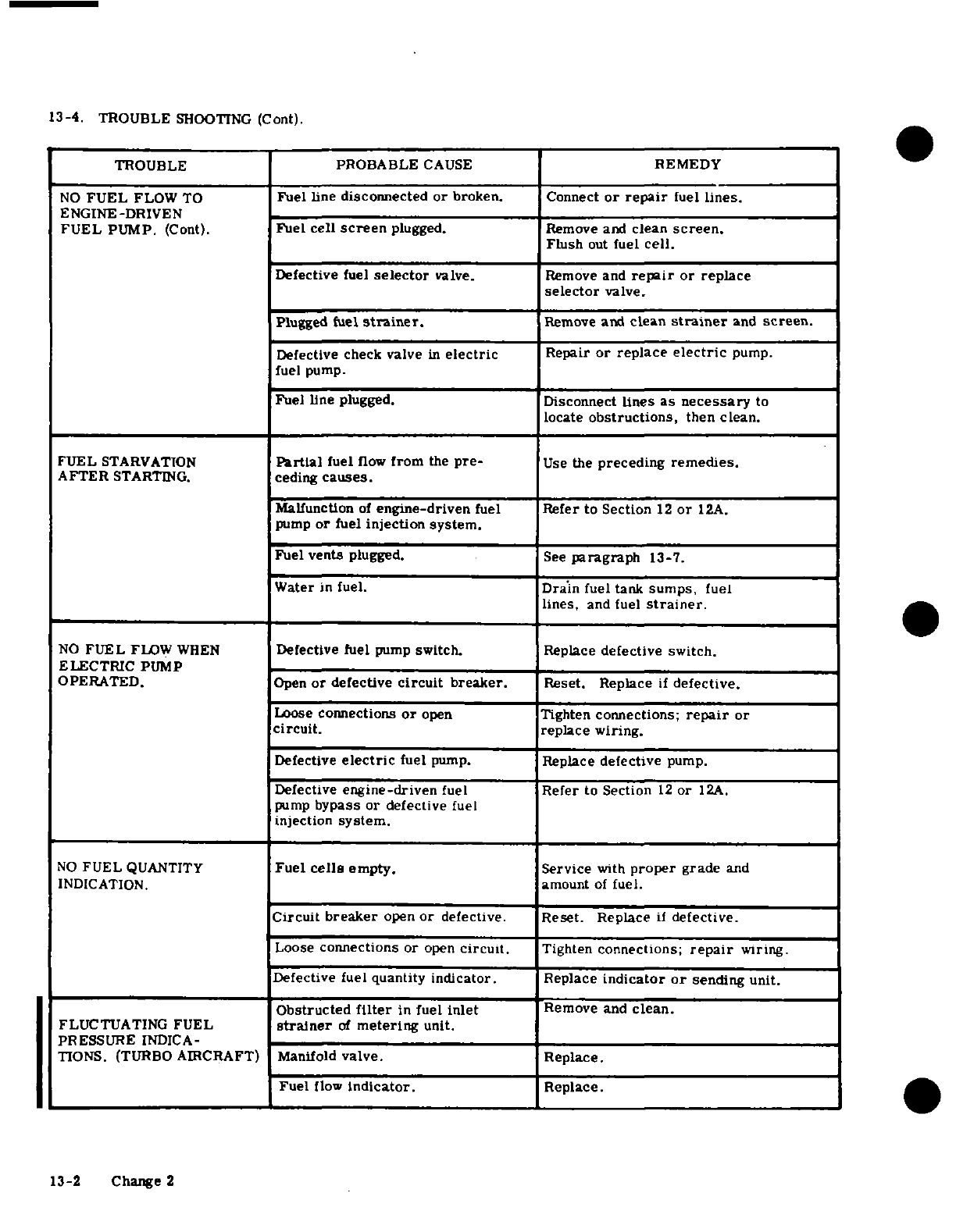 13-4. TROUBLE SHOOTING (Cont).

| TROUBLE | PROBABLE CAUSE | REMEDY |
|---|---|---|
| NO FUEL FLOW TO ENGINE-DRIVEN FUEL PUMP. (Cont). | Fuel line disconnected or broken. | Connect or repair fuel lines. |
| | Fuel cell screen plugged. | Remove and clean screen. Flush out fuel cell. |
| | Defective fuel selector valve. | Remove and repair or replace selector valve. |
| | Plugged fuel strainer. | Remove and clean strainer and screen. |
| | Defective check valve in electric fuel pump. | Repair or replace electric pump. |
| | Fuel line plugged. | Disconnect lines as necessary to locate obstructions, then clean. |
| FUEL STARVATION AFTER STARTING. | Partial fuel flow from the preceding causes. | Use the preceding remedies. |
| | Malfunction of engine-driven fuel pump or fuel injection system. | Refer to Section 12 or 12A. |
| | Fuel vents plugged. | See paragraph 13-7. |
| | Water in fuel. | Drain fuel tank sumps, fuel lines, and fuel strainer. |
| NO FUEL FLOW WHEN ELECTRIC PUMP OPERATED. | Defective fuel pump switch. | Replace defective switch. |
| | Open or defective circuit breaker. | Reset. Replace if defective. |
| | Loose connections or open circuit. | Tighten connections; repair or replace wiring. |
| | Defective electric fuel pump. | Replace defective pump. |
| | Defective engine-driven fuel pump bypass or defective fuel injection system. | Refer to Section 12 or 12A. |
| NO FUEL QUANTITY INDICATION. | Fuel cells empty. | Service with proper grade and amount of fuel. |
| | Circuit breaker open or defective. | Reset. Replace if defective. |
| | Loose connections or open circuit. | Tighten connections; repair wiring. |
| | Defective fuel quantity indicator. | Replace indicator or sending unit. |
| FLUCTUATING FUEL PRESSURE INDICATIONS. (TURBO AIRCRAFT) | Obstructed filter in fuel inlet strainer of metering unit. | Remove and clean. |
| | Manifold valve. | Replace. |
| | Fuel flow indicator. | Replace. |

13-2 Change 2